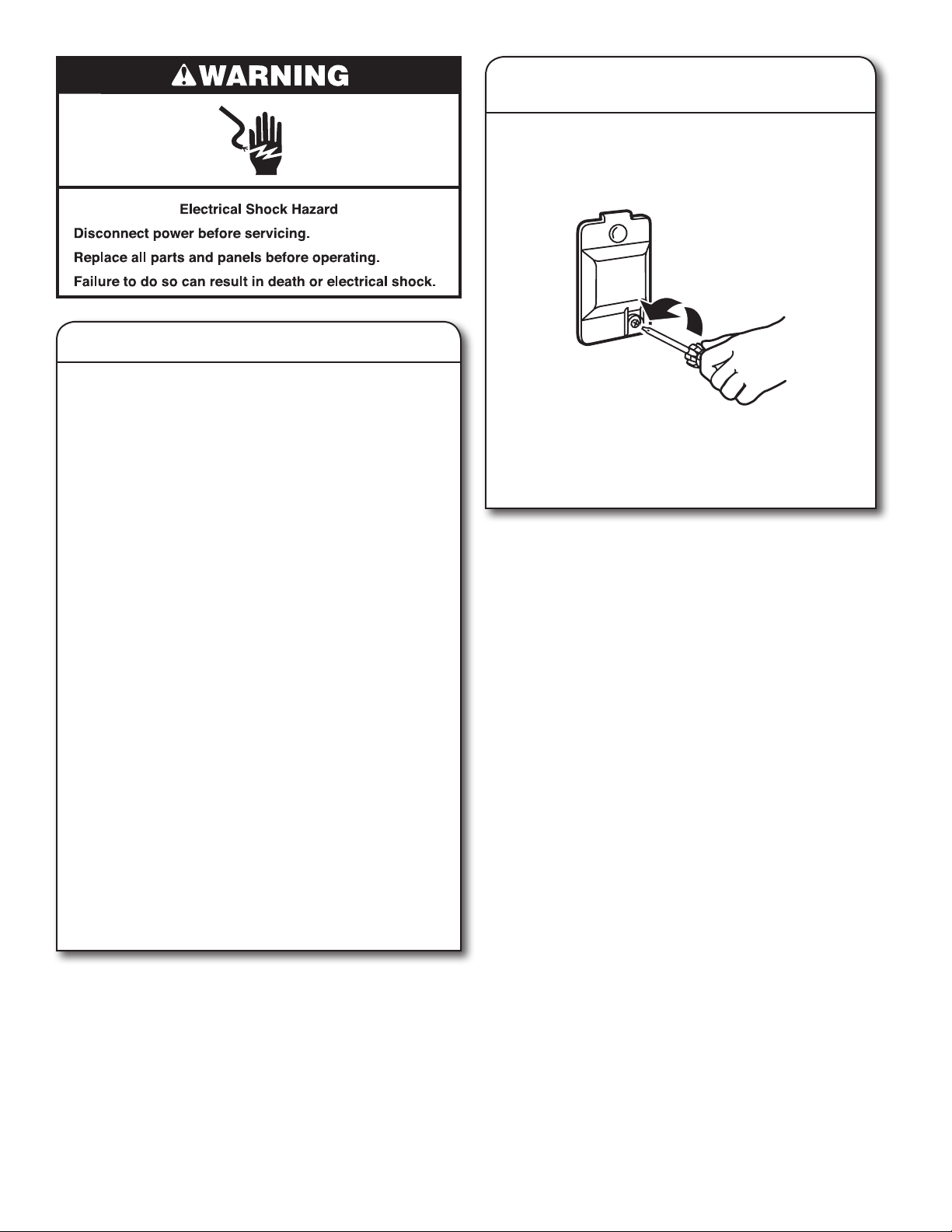 WARNING

Electrical Shock Hazard

Disconnect power before servicing.

Replace all parts and panels before operating.

Failure to do so can result in death or electrical shock.